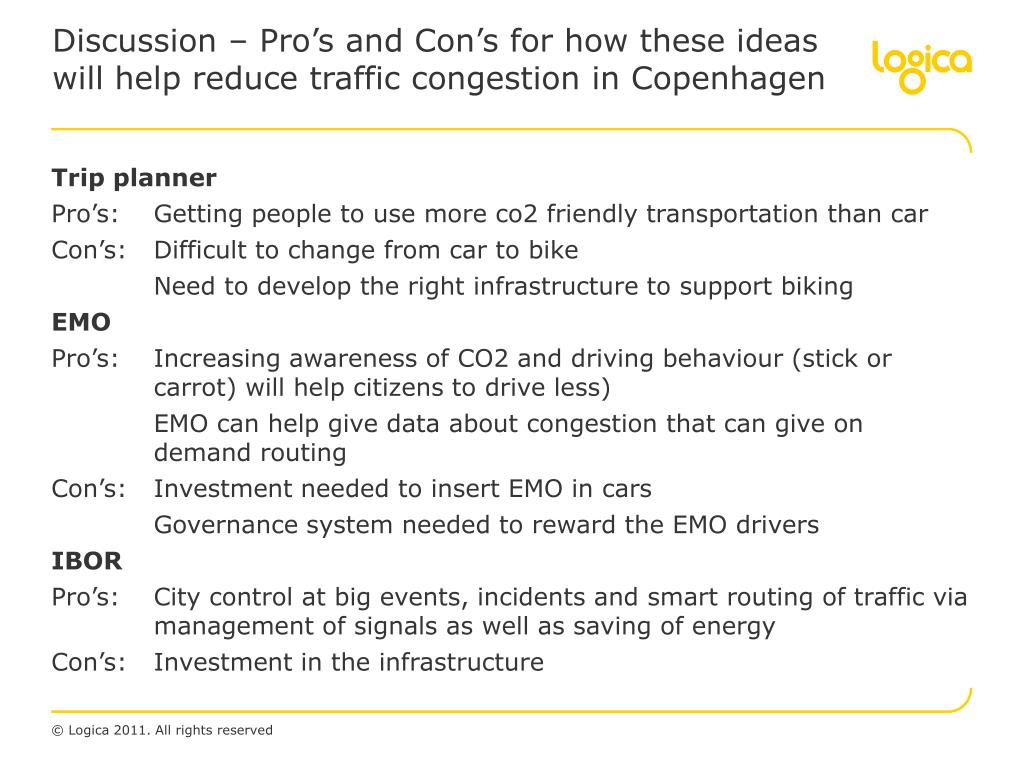 Discussion – Pro’s and Con’s for how these ideas will help reduce traffic congestion in Copenhagen

logica

**Trip planner**

Pro’s: Getting people to use more co2 friendly transportation than car

Con’s: Difficult to change from car to bike

Need to develop the right infrastructure to support biking

**EMO**

Pro’s: Increasing awareness of CO2 and driving behaviour (stick or carrot) will help citizens to drive less)

EMO can help give data about congestion that can give on demand routing

Con’s: Investment needed to insert EMO in cars

Governance system needed to reward the EMO drivers

**IBOR**

Pro’s: City control at big events, incidents and smart routing of traffic via management of signals as well as saving of energy

Con’s: Investment in the infrastructure

© Logica 2011. All rights reserved